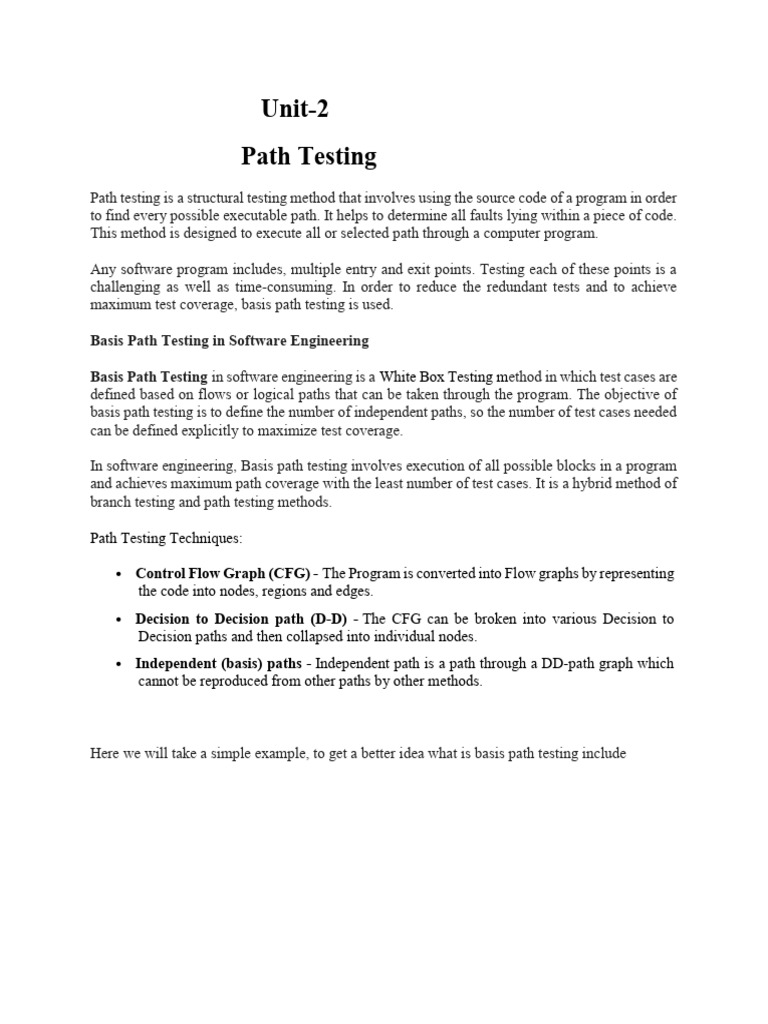 Unit-2

Path Testing

Path testing is a structural testing method that involves using the source code of a program in order to find every possible executable path. It helps to determine all faults lying within a piece of code. This method is designed to execute all or selected path through a computer program.

Any software program includes, multiple entry and exit points. Testing each of these points is a challenging as well as time-consuming. In order to reduce the redundant tests and to achieve maximum test coverage, basis path testing is used.

Basis Path Testing in Software Engineering

Basis Path Testing in software engineering is a White Box Testing method in which test cases are defined based on flows or logical paths that can be taken through the program. The objective of basis path testing is to define the number of independent paths, so the number of test cases needed can be defined explicitly to maximize test coverage.

In software engineering, Basis path testing involves execution of all possible blocks in a program and achieves maximum path coverage with the least number of test cases. It is a hybrid method of branch testing and path testing methods.

Path Testing Techniques:

• Control Flow Graph (CFG) - The Program is converted into Flow graphs by representing the code into nodes, regions and edges.
• Decision to Decision path (D-D) - The CFG can be broken into various Decision to Decision paths and then collapsed into individual nodes.
• Independent (basis) paths - Independent path is a path through a DD-path graph which cannot be reproduced from other paths by other methods.

Here we will take a simple example, to get a better idea what is basis path testing include